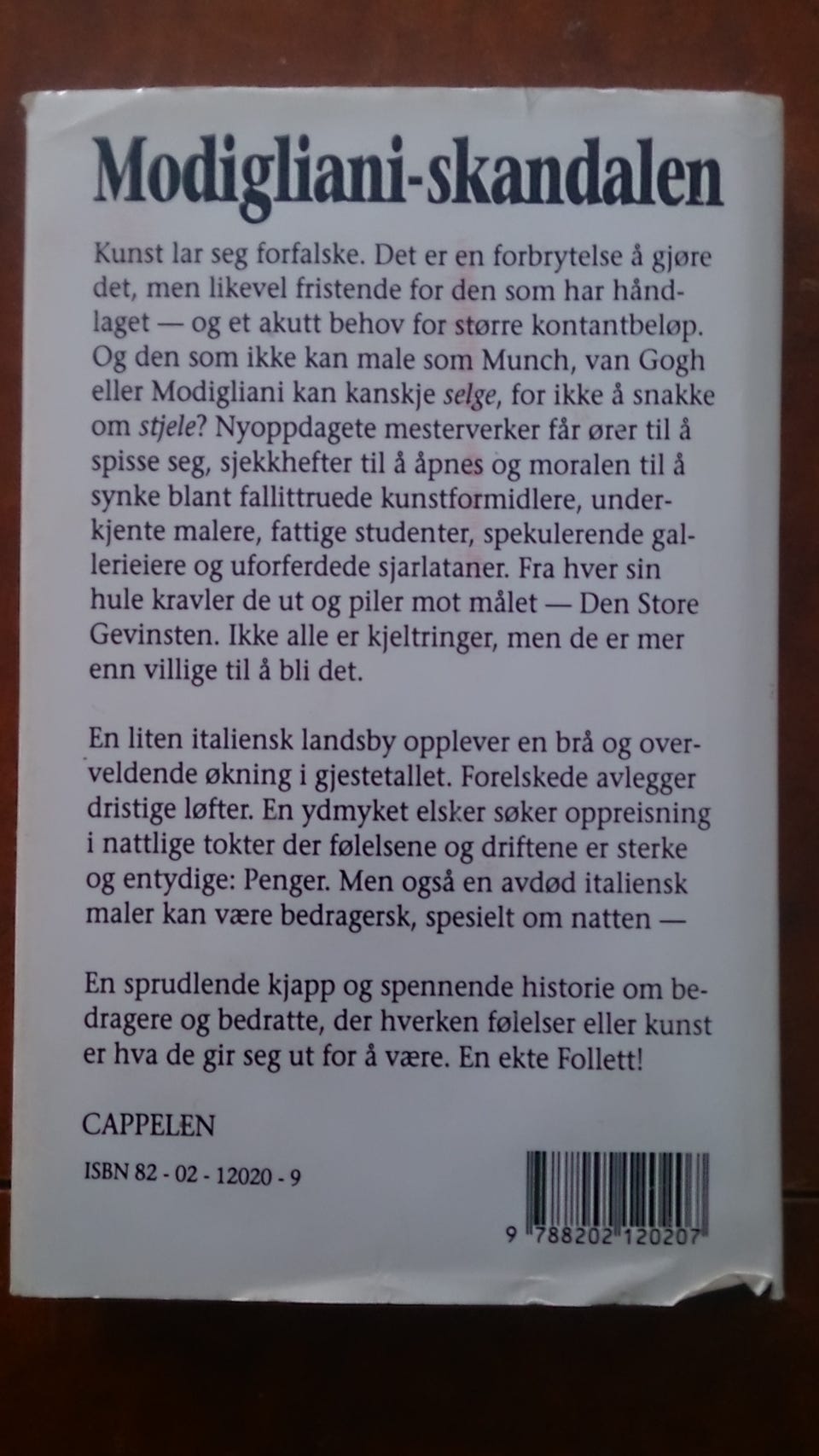 Modigliani-skandalen

Kunst lar seg forfalske. Det er en forbrytelse å gjøre det, men likevel fristende for den som har håndlaget — og et akutt behov for større kontantbeløp. Og den som ikke kan male som Munch, van Gogh eller Modigliani kan kanskje selge, for ikke å snakke om stjele? Nyoppdagete mesterverker får ører til å spisse seg, sjekkhefter til å åpnes og moralen til å synke blant fallittruede kunstformidlere, underkjente malere, fattige studenter, spekulerende gallerieiere og uforferdede sjarlataner. Fra hver sin hule kravler de ut og piler mot målet — Den Store Gevinsten. Ikke alle er kjeltringer, men de er mer enn villige til å bli det.

En liten italiensk landsby opplever en brå og overveldende økning i gjestetallet. Forelskede avlegger dristige løfter. En ydmyket elsker søker oppreisning i nattlige tokter der følelsene og driftene er sterke og entydige: Penger. Men også en avdød italiensk maler kan være bedragersk, spesielt om natten —

En sprudlende kjapp og spennende historie om bedragere og bedratte, der hverken følelser eller kunst er hva de gir seg ut for å være. En ekte Follett!

CAPPELEN

ISBN 82 - 02 - 12020 - 9

9 788202 120207